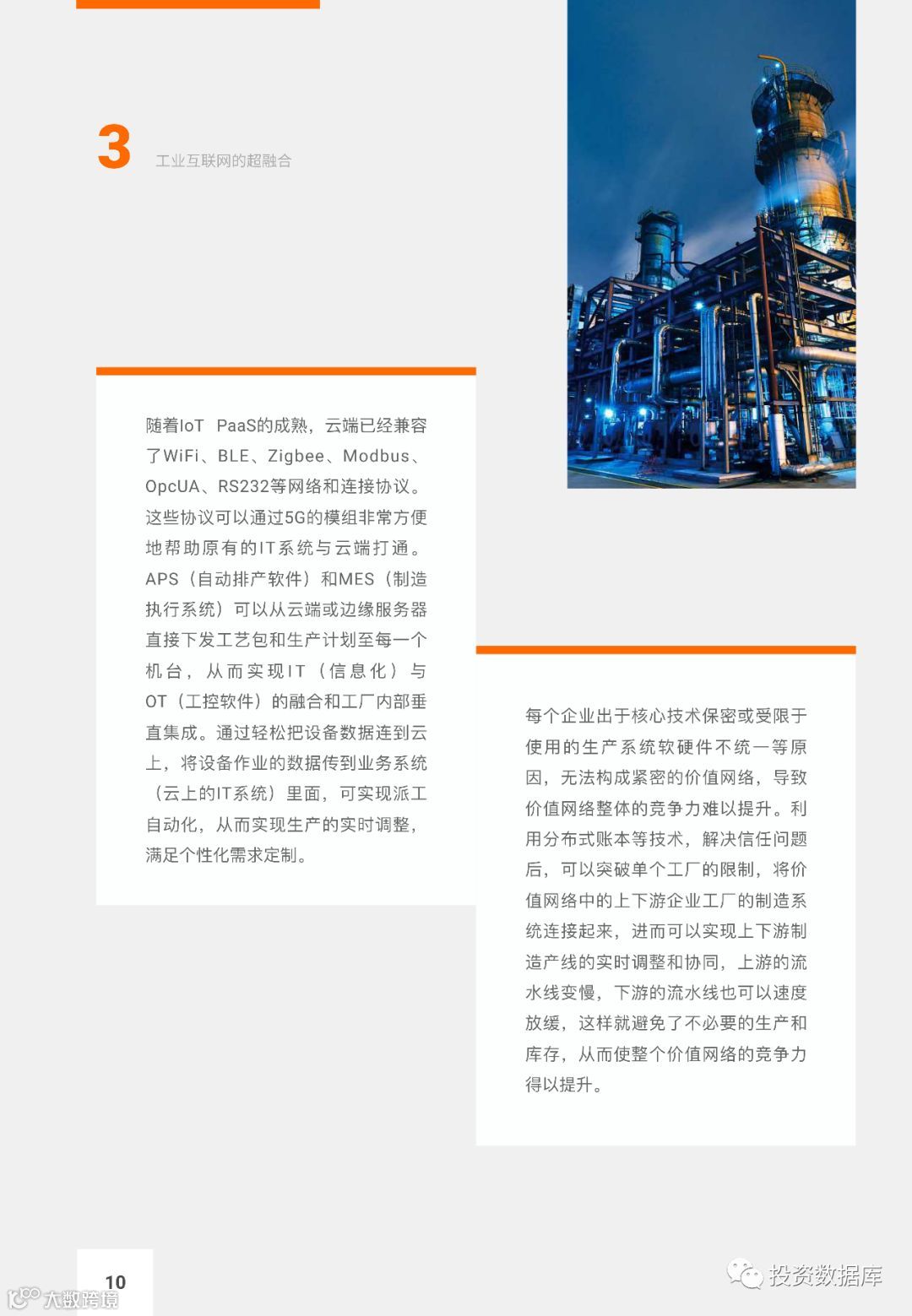 3 工业互联网的超融合

随着IoT PaaS的成熟，云端已经兼容了WiFi、BLE、Zigbee、Modbus、OpcUA、RS232等网络和连接协议。这些协议可以通过5G的模组非常方便地帮助原有的IT系统与云端打通。APS（自动排产软件）和MES（制造执行系统）可以从云端或边缘服务器直接下发工艺包和生产计划至每一个机台，从而实现IT（信息化）与OT（工控软件）的融合和工厂内部垂直集成。通过轻松把设备数据连到云上，将设备作业的数据传到业务系统（云上的IT系统）里面，可实现派工自动化，从而实现生产的实时调整，满足个性化需求定制。

每个企业出于核心技术保密或受限于使用的生产系统软硬件不统一等原因，无法构成紧密的价值网络，导致价值网络整体的竞争力难以提升。利用分布式账本等技术，解决信任问题后，可以突破单个工厂的限制，将价值网络中的上下游企业工厂的制造系统连接起来，进而可以实现上下游制造产线的实时调整和协同，上游的流水线变慢，下游的流水线也可以速度放缓，这样就避免了不必要的生产和库存，从而使整个价值网络的竞争力得以提升。

10

大数跨境

投资数据库